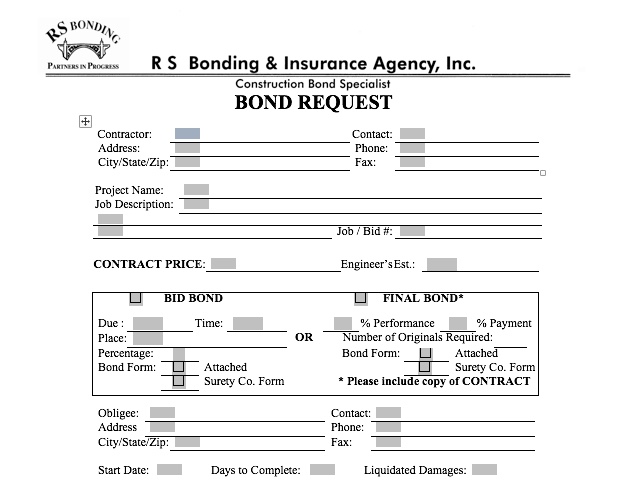 RS BONDING
PARTNERS IN PROGRESS

R S Bonding & Insurance Agency, Inc.

Construction Bond Specialist

BOND REQUEST

Contractor:
Address:
City/State/Zip:

Contact:
Phone:
Fax:

Project Name:
Job Description:

Job / Bid #:

CONTRACT PRICE:
Engineer's Est.:

BID BOND

Due :
Time:
Place:
Percentage:
Bond Form: Attached
Surety Co. Form

OR

FINAL BOND*

% Performance % Payment
Number of Originals Required:
Bond Form: Attached
Surety Co. Form
* Please include copy of CONTRACT

Obligee:
Address
City/State/Zip:

Contact:
Phone:
Fax:

Start Date:
Days to Complete:
Liquidated Damages: